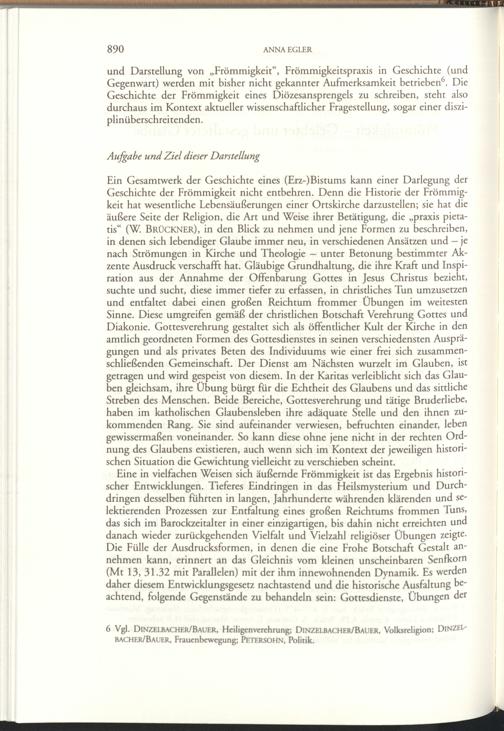 890 ANNA EGLER

und Darstellung von „Frömmigkeit", Frömmigkeitspraxis in Geschichte (und Gegenwart) werden mit bisher nicht gekannter Aufmerksamkeit betrieben$^6$. Die Geschichte der Frömmigkeit eines Diözesansprengels zu schreiben, steht also durchaus im Kontext aktueller wissenschaftlicher Fragestellung, sogar einer disziplinüberschreitenden.

Aufgabe und Ziel dieser Darstellung

Ein Gesamtwerk der Geschichte eines (Erz-)Bistums kann einer Darlegung der Geschichte der Frömmigkeit nicht entbehren. Denn die Historie der Frömmigkeit hat wesentliche Lebensäußerungen einer Ortskirche darzustellen; sie hat die äußere Seite der Religion, die Art und Weise ihrer Betätigung, die „praxis pietatis" (W. BRÜCKNER), in den Blick zu nehmen und jene Formen zu beschreiben, in denen sich lebendiger Glaube immer neu, in verschiedenen Ansätzen und – je nach Strömungen in Kirche und Theologie – unter Betonung bestimmter Akzente Ausdruck verschafft hat. Gläubige Grundhaltung, die ihre Kraft und Inspiration aus der Annahme der Offenbarung Gottes in Jesus Christus bezieht, suchte und sucht, diese immer tiefer zu erfassen, in christliches Tun umzusetzen und entfaltet dabei einen großen Reichtum frommer Übungen im weitesten Sinne. Diese umgreifen gemäß der christlichen Botschaft Verehrung Gottes und Diakonie. Gottesverehrung gestaltet sich als öffentlicher Kult der Kirche in den amtlich geordneten Formen des Gottesdienstes in seinen verschiedensten Ausprägungen und als privates Beten des Individuums wie einer frei sich zusammenschließenden Gemeinschaft. Der Dienst am Nächsten wurzelt im Glauben, ist getragen und wird gespeist von diesem. In der Karitas verleiblicht sich das Glauben gleichsam, ihre Übung bürgt für die Echtheit des Glaubens und das sittliche Streben des Menschen. Beide Bereiche, Gottesverehrung und tätige Bruderliebe, haben im katholischen Glaubensleben ihre adäquate Stelle und den ihnen zukommenden Rang. Sie sind aufeinander verwiesen, befruchten einander, leben gewissermaßen voneinander. So kann diese ohne jene nicht in der rechten Ordnung des Glaubens existieren, auch wenn sich im Kontext der jeweiligen historischen Situation die Gewichtung vielleicht zu verschieben scheint.

Eine in vielfachen Weisen sich äußernde Frömmigkeit ist das Ergebnis historischer Entwicklungen. Tieferes Eindringen in das Heilsmysterium und Durchdringen desselben führten in langen, Jahrhunderte währenden klärenden und selektierenden Prozessen zur Entfaltung eines großen Reichtums frommen Tuns, das sich im Barockzeitalter in einer einzigartigen, bis dahin nicht erreichten und danach wieder zurückgehenden Vielfalt und Vielzahl religiöser Übungen zeigte. Die Fülle der Ausdrucksformen, in denen die eine Frohe Botschaft Gestalt annehmen kann, erinnert an das Gleichnis vom kleinen unscheinbaren Senfkorn (Mt 13, 31.32 mit Parallelen) mit der ihm innewohnenden Dynamik. Es werden daher diesem Entwicklungsgesetz nachtastend und die historische Ausfaltung beachtend, folgende Gegenstände zu behandeln sein: Gottesdienste, Übungen der

6 Vgl. DINZELBACHER/BAUER, Heiligenverehrung; DINZELBACHER/BAUER, Volksreligion; DINZELBACHER/BAUER, Frauenbewegung; PETERSOHN, Politik.